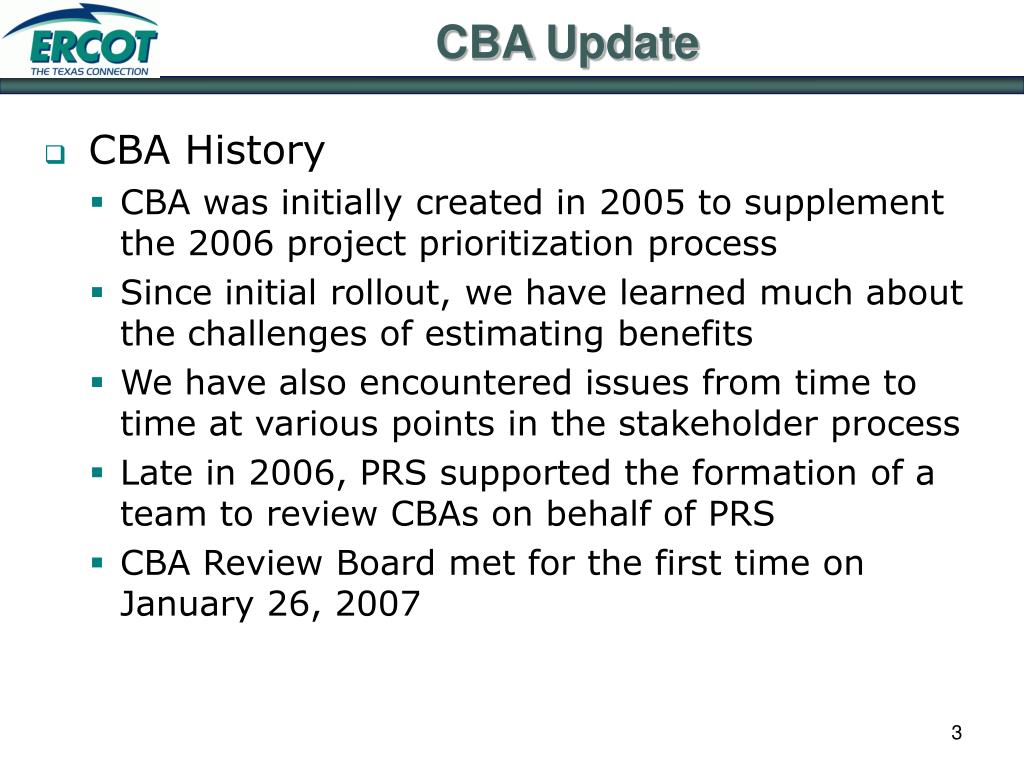 ERCOT
THE TEXAS CONNECTION

CBA Update

CBA History

CBA was initially created in 2005 to supplement the 2006 project prioritization process

Since initial rollout, we have learned much about the challenges of estimating benefits

We have also encountered issues from time to time at various points in the stakeholder process

Late in 2006, PRS supported the formation of a team to review CBAs on behalf of PRS

CBA Review Board met for the first time on January 26, 2007

3